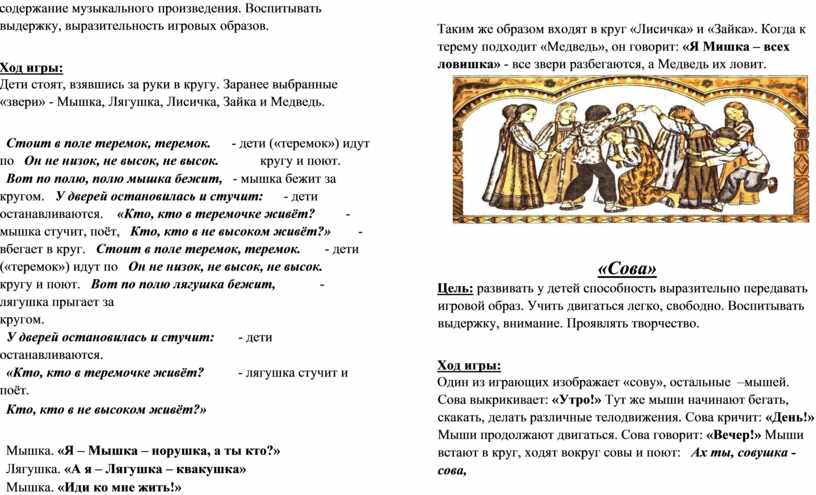 содержание музыкального произведения. Воспитывать выдержку, выразительность игровых образов.

Ход игры:
Дети стоят, взявшись за руки в кругу. Заранее выбранные «звери» - Мышка, Лягушка, Лисичка, Зайка и Медведь.

Стоит в поле теремок, теремок. - дети («теремок») идут по Он не низок, не высок, не высок. кругу и поют. Вот по полю, полю мышка бежит, - мышка бежит за кругом. У дверей остановилась и стучит: - дети останавливаются. «Кто, кто в теремочке живёт? - мышка стучит, поёт, Кто, кто в не высоком живёт?» - вбегает в круг. Стоит в поле теремок, теремок. - дети («теремок») идут по Он не низок, не высок, не высок. кругу и поют. Вот по полю лягушка бежит, - лягушка прыгает за кругом.
У дверей остановилась и стучит: - дети останавливаются.
«Кто, кто в теремочке живёт? - лягушка стучит и поёт.
Кто, кто в не высоком живёт?»

Мышка. «Я – Мышка – норушка, а ты кто?»
Лягушка. «А я – Лягушка – квакушка»
Мышка. «Иди ко мне жить!»

Таким же образом входят в круг «Лисичка» и «Зайка». Когда к терему подходит «Медведь», он говорит: «Я Мишка – всех ловишка» - все звери разбегаются, а Медведь их ловит.

«Сова»
Цель: развивать у детей способность выразительно передавать игровой образ. Учить двигаться легко, свободно. Воспитывать выдержку, внимание. Проявлять творчество.

Ход игры:
Один из играющих изображает «сову», остальные –мышей. Сова выкрикивает: «Утро!» Тут же мыши начинают бегать, скакать, делать различные телодвижения. Сова кричит: «День!» Мыши продолжают двигаться. Сова говорит: «Вечер!» Мыши встают в круг, ходят вокруг совы и поют: Ах ты, совушка - сова,